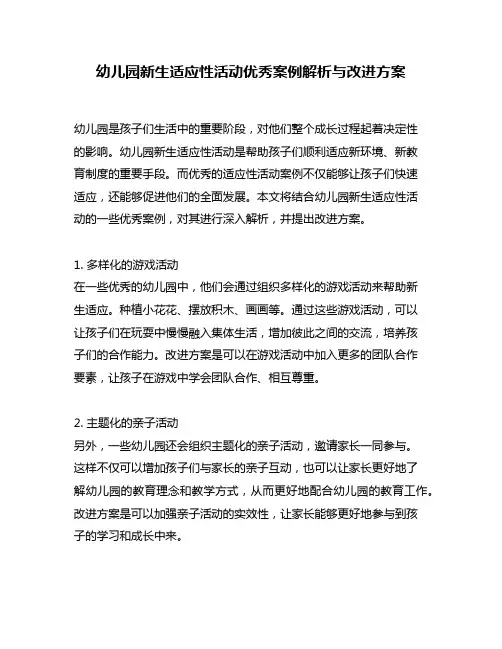 幼儿园新生适应性活动优秀案例解析与改进方案

幼儿园是孩子们生活中的重要阶段，对他们整个成长过程起着决定性的影响。幼儿园新生适应性活动是帮助孩子们顺利适应新环境、新教育制度的重要手段。而优秀的适应性活动案例不仅能够让孩子们快速适应，还能够促进他们的全面发展。本文将结合幼儿园新生适应性活动的一些优秀案例，对其进行深入解析，并提出改进方案。

1. 多样化的游戏活动
在一些优秀的幼儿园中，他们会通过组织多样化的游戏活动来帮助新生适应。种植小花花、摆放积木、画画等。通过这些游戏活动，可以让孩子们在玩耍中慢慢融入集体生活，增加彼此之间的交流，培养孩子们的合作能力。改进方案是可以在游戏活动中加入更多的团队合作要素，让孩子在游戏中学会团队合作、相互尊重。

2. 主题化的亲子活动
另外，一些幼儿园还会组织主题化的亲子活动，邀请家长一同参与。这样不仅可以增加孩子们与家长的亲子互动，也可以让家长更好地了解幼儿园的教育理念和教学方式，从而更好地配合幼儿园的教育工作。改进方案是可以加强亲子活动的实效性，让家长能够更好地参与到孩子的学习和成长中来。